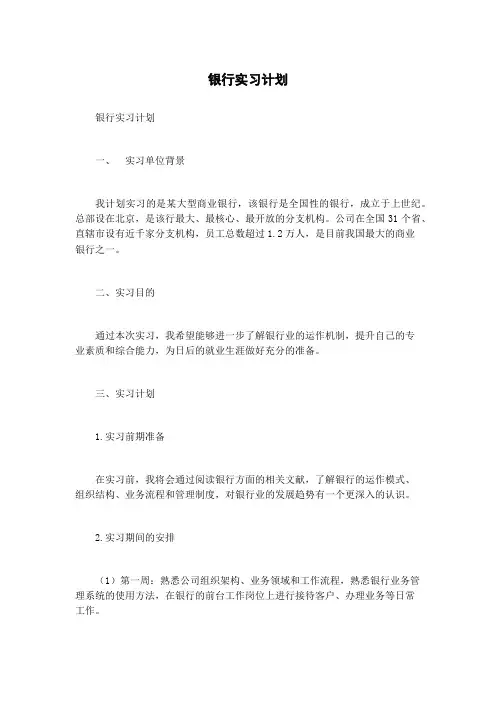 银行实习计划

银行实习计划

一、　实习单位背景

我计划实习的是某大型商业银行，该银行是全国性的银行，成立于上世纪。总部设在北京，是该行最大、最核心、最开放的分支机构。公司在全国31个省、直辖市设有近千家分支机构，员工总数超过1.2万人，是目前我国最大的商业银行之一。

二、实习目的

通过本次实习，我希望能够进一步了解银行业的运作机制，提升自己的专业素质和综合能力，为日后的就业生涯做好充分的准备。

三、实习计划

1.实习前期准备

在实习前，我将会通过阅读银行方面的相关文献，了解银行的运作模式、组织结构、业务流程和管理制度，对银行业的发展趋势有一个更深入的认识。

2.实习期间的安排

（1）第一周：熟悉公司组织架构、业务领域和工作流程，熟悉银行业务管理系统的使用方法，在银行的前台工作岗位上进行接待客户、办理业务等日常工作。